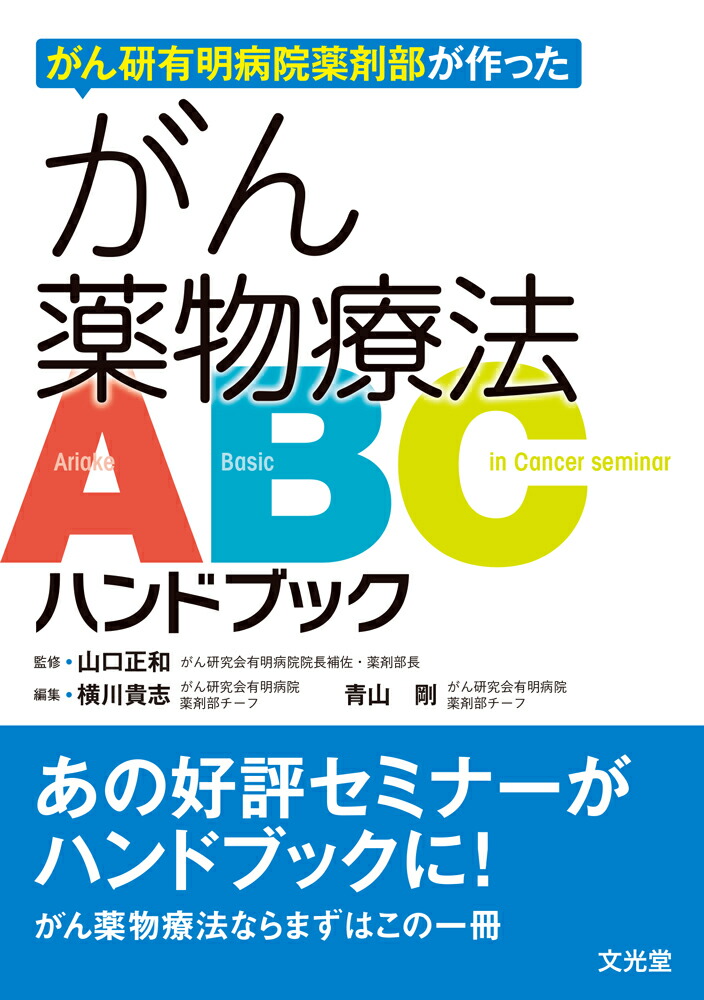 がん研有明病院薬剤部が作った

がん
薬物療法
ABC
Ariake Basic in Cancer seminar
ハンドブック

監修・山口正和 がん研究会有明病院院長補佐・薬剤部長
編集・横川貴志 がん研究会有明病院 薬剤部チーフ　青山　剛 がん研究会有明病院 薬剤部チーフ

あの好評セミナーが
ハンドブックに!
がん薬物療法ならまずはこの一冊

文光堂